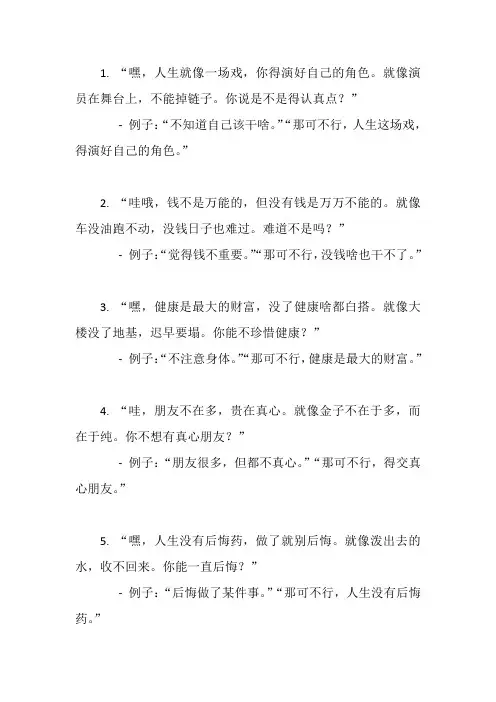 1. “嘿，人生就像一场戏，你得演好自己的角色。就像演员在舞台上，不能掉链子。你说是不是得认真点？”

- 例子：“不知道自己该干啥。”“那可不行，人生这场戏，得演好自己的角色。”

2. “哇哦，钱不是万能的，但没有钱是万万不能的。就像车没油跑不动，没钱日子也难过。难道不是吗？”

- 例子：“觉得钱不重要。”“那可不行，没钱啥也干不了。”

3. “嘿，健康是最大的财富，没了健康啥都白搭。就像大楼没了地基，迟早要塌。你能不珍惜健康？”

- 例子：“不注意身体。”“那可不行，健康是最大的财富。”

4. “哇，朋友不在多，贵在真心。就像金子不在于多，而在于纯。你不想有真心朋友？”

- 例子：“朋友很多，但都不真心。”“那可不行，得交真心朋友。”

5. “嘿，人生没有后悔药，做了就别后悔。就像泼出去的水，收不回来。你能一直后悔？”

- 例子：“后悔做了某件事。”“那可不行，人生没有后悔药。”